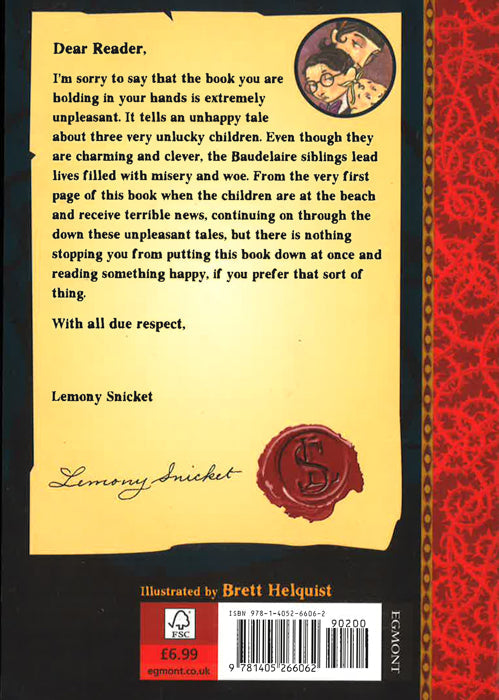 Dear Reader,

I'm sorry to say that the book you are holding in your hands is extremely unpleasant. It tells an unhappy tale about three very unlucky children. Even though they are charming and clever, the Baudelaire siblings lead lives filled with misery and woe. From the very first page of this book when the children are at the beach and receive terrible news, continuing on through the down these unpleasant tales, but there is nothing stopping you from putting this book down at once and reading something happy, if you prefer that sort of thing.

With all due respect,

Lemony Snicket

Lemony Snicket

LS

Illustrated by Brett Helquist

FSC

£6.99

egmont.co.uk

ISBN 978-1-4052-6606-2

90200

9 781405 266062

EGMONT